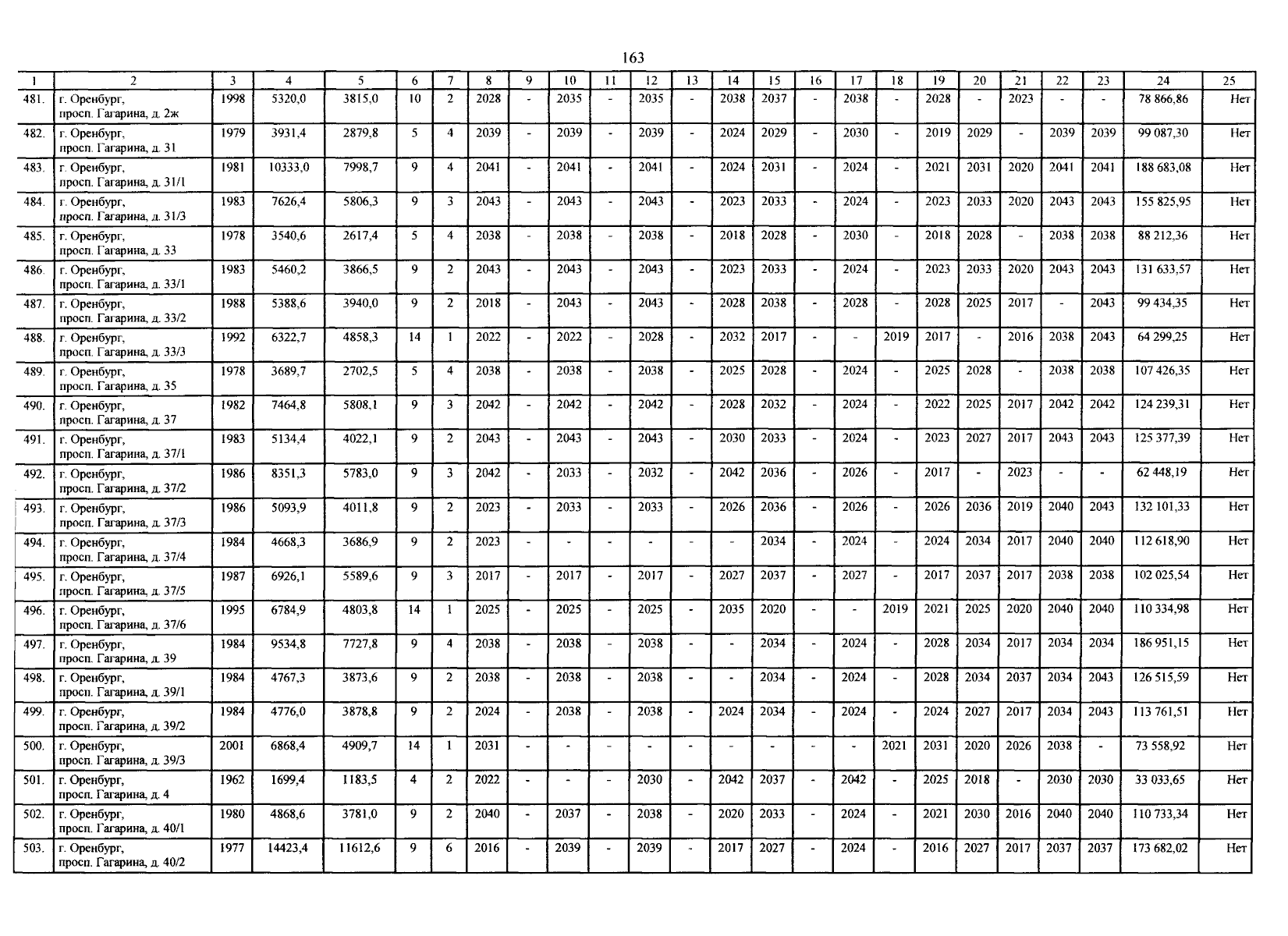 163

| 1 | 2 | 3 | 4 | 5 | 6 | 7 | 8 | 9 | 10 | 11 | 12 | 13 | 14 | 15 | 16 | 17 | 18 | 19 | 20 | 21 | 22 | 23 | 24 | 25 |
|---|---|---|---|---|---|---|---|---|---|---|---|---|---|---|---|---|---|---|---|---|---|---|---|---|
| 481. | г. Оренбург, просп. Гагарина, д. 2ж | 1998 | 5320,0 | 3815,0 | 10 | 2 | 2028 | - | 2035 | - | 2035 | - | 2038 | 2037 | - | 2038 | - | 2028 | - | 2023 | - | - | 78 866,86 | Нет |
| 482. | г. Оренбург, просп. Гагарина, д. 31 | 1979 | 3931,4 | 2879,8 | 5 | 4 | 2039 | - | 2039 | - | 2039 | - | 2024 | 2029 | - | 2030 | - | 2019 | 2029 | - | 2039 | 2039 | 99 087,30 | Нет |
| 483. | г. Оренбург, просп. Гагарина, д. 31/1 | 1981 | 10333,0 | 7998,7 | 9 | 4 | 2041 | - | 2041 | - | 2041 | - | 2024 | 2031 | - | 2024 | - | 2021 | 2031 | 2020 | 2041 | 2041 | 188 683,08 | Нет |
| 484. | г. Оренбург, просп. Гагарина, д. 31/3 | 1983 | 7626,4 | 5806,3 | 9 | 3 | 2043 | - | 2043 | - | 2043 | - | 2023 | 2033 | - | 2024 | - | 2023 | 2033 | 2020 | 2043 | 2043 | 155 825,95 | Нет |
| 485. | г. Оренбург, просп. Гагарина, д. 33 | 1978 | 3540,6 | 2617,4 | 5 | 4 | 2038 | - | 2038 | - | 2038 | - | 2018 | 2028 | - | 2030 | - | 2018 | 2028 | - | 2038 | 2038 | 88 212,36 | Нет |
| 486. | г. Оренбург, просп. Гагарина, д. 33/1 | 1983 | 5460,2 | 3866,5 | 9 | 2 | 2043 | - | 2043 | - | 2043 | - | 2023 | 2033 | - | 2024 | - | 2023 | 2033 | 2020 | 2043 | 2043 | 131 633,57 | Нет |
| 487. | г. Оренбург, просп. Гагарина, д. 33/2 | 1988 | 5388,6 | 3940,0 | 9 | 2 | 2018 | - | 2043 | - | 2043 | - | 2028 | 2038 | - | 2028 | - | 2028 | 2025 | 2017 | - | 2043 | 99 434,35 | Нет |
| 488. | г. Оренбург, просп. Гагарина, д. 33/3 | 1992 | 6322,7 | 4858,3 | 14 | 1 | 2022 | - | 2022 | - | 2028 | - | 2032 | 2017 | - | - | 2019 | 2017 | - | 2016 | 2038 | 2043 | 64 299,25 | Нет |
| 489. | г. Оренбург, просп. Гагарина, д. 35 | 1978 | 3689,7 | 2702,5 | 5 | 4 | 2038 | - | 2038 | - | 2038 | - | 2025 | 2028 | - | 2024 | - | 2025 | 2028 | - | 2038 | 2038 | 107 426,35 | Нет |
| 490. | г. Оренбург, просп. Гагарина, д. 37 | 1982 | 7464,8 | 5808,1 | 9 | 3 | 2042 | - | 2042 | - | 2042 | - | 2028 | 2032 | - | 2024 | - | 2022 | 2025 | 2017 | 2042 | 2042 | 124 239,31 | Нет |
| 491. | г. Оренбург, просп. Гагарина, д. 37/1 | 1983 | 5134,4 | 4022,1 | 9 | 2 | 2043 | - | 2043 | - | 2043 | - | 2030 | 2033 | - | 2024 | - | 2023 | 2027 | 2017 | 2043 | 2043 | 125 377,39 | Нет |
| 492. | г. Оренбург, просп. Гагарина, д. 37/2 | 1986 | 8351,3 | 5783,0 | 9 | 3 | 2042 | - | 2033 | - | 2032 | - | 2042 | 2036 | - | 2026 | - | 2017 | - | 2023 | - | - | 62 448,19 | Нет |
| 493. | г. Оренбург, просп. Гагарина, д. 37/3 | 1986 | 5093,9 | 4011,8 | 9 | 2 | 2023 | - | 2033 | - | 2033 | - | 2026 | 2036 | - | 2026 | - | 2026 | 2036 | 2019 | 2040 | 2043 | 132 101,33 | Нет |
| 494. | г. Оренбург, просп. Гагарина, д. 37/4 | 1984 | 4668,3 | 3686,9 | 9 | 2 | 2023 | - | - | - | - | - | - | 2034 | - | 2024 | - | 2024 | 2034 | 2017 | 2040 | 2040 | 112 618,90 | Нет |
| 495. | г. Оренбург, просп. Гагарина, д. 37/5 | 1987 | 6926,1 | 5589,6 | 9 | 3 | 2017 | - | 2017 | - | 2017 | - | 2027 | 2037 | - | 2027 | - | 2017 | 2037 | 2017 | 2038 | 2038 | 102 025,54 | Нет |
| 496. | г. Оренбург, просп. Гагарина, д. 37/6 | 1995 | 6784,9 | 4803,8 | 14 | 1 | 2025 | - | 2025 | - | 2025 | - | 2035 | 2020 | - | - | 2019 | 2021 | 2025 | 2020 | 2040 | 2040 | 110 334,98 | Нет |
| 497. | г. Оренбург, просп. Гагарина, д. 39 | 1984 | 9534,8 | 7727,8 | 9 | 4 | 2038 | - | 2038 | - | 2038 | - | - | 2034 | - | 2024 | - | 2028 | 2034 | 2017 | 2034 | 2034 | 186 951,15 | Нет |
| 498. | г. Оренбург, просп. Гагарина, д. 39/1 | 1984 | 4767,3 | 3873,6 | 9 | 2 | 2038 | - | 2038 | - | 2038 | - | - | 2034 | - | 2024 | - | 2028 | 2034 | 2037 | 2034 | 2043 | 126 515,59 | Нет |
| 499. | г. Оренбург, просп. Гагарина, д. 39/2 | 1984 | 4776,0 | 3878,8 | 9 | 2 | 2024 | - | 2038 | - | 2038 | - | 2024 | 2034 | - | 2024 | - | 2024 | 2027 | 2017 | 2034 | 2043 | 113 761,51 | Нет |
| 500. | г. Оренбург, просп. Гагарина, д. 39/3 | 2001 | 6868,4 | 4909,7 | 14 | 1 | 2031 | - | - | - | - | - | - | - | - | - | 2021 | 2031 | 2020 | 2026 | 2038 | - | 73 558,92 | Нет |
| 501. | г. Оренбург, просп. Гагарина, д. 4 | 1962 | 1699,4 | 1183,5 | 4 | 2 | 2022 | - | - | - | 2030 | - | 2042 | 2037 | - | 2042 | - | 2025 | 2018 | - | 2030 | 2030 | 33 033,65 | Нет |
| 502. | г. Оренбург, просп. Гагарина, д. 40/1 | 1980 | 4868,6 | 3781,0 | 9 | 2 | 2040 | - | 2037 | - | 2038 | - | 2020 | 2033 | - | 2024 | - | 2021 | 2030 | 2016 | 2040 | 2040 | 110 733,34 | Нет |
| 503. | г. Оренбург, просп. Гагарина, д. 40/2 | 1977 | 14423,4 | 11612,6 | 9 | 6 | 2016 | - | 2039 | - | 2039 | - | 2017 | 2027 | - | 2024 | - | 2016 | 2027 | 2017 | 2037 | 2037 | 173 682,02 | Нет |